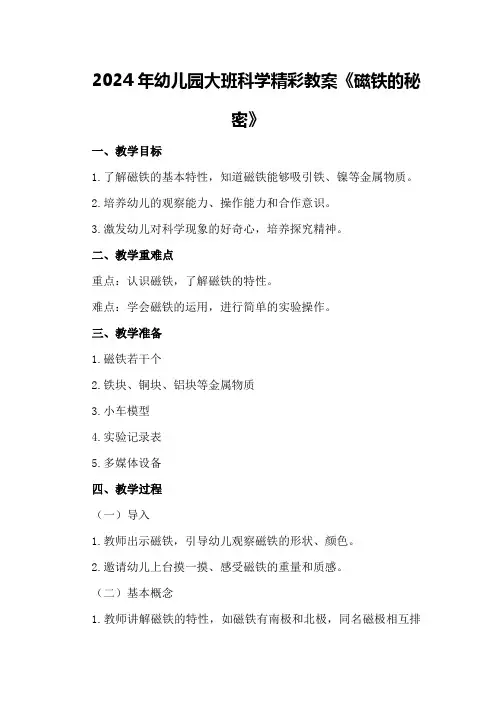 2024年幼儿园大班科学精彩教案《磁铁的秘密》

一、教学目标

1.了解磁铁的基本特性，知道磁铁能够吸引铁、镍等金属物质。

2.培养幼儿的观察能力、操作能力和合作意识。

3.激发幼儿对科学现象的好奇心，培养探究精神。

二、教学重难点

重点：认识磁铁，了解磁铁的特性。

难点：学会磁铁的运用，进行简单的实验操作。

三、教学准备

1.磁铁若干个

2.铁块、铜块、铝块等金属物质

3.小车模型

4.实验记录表

5.多媒体设备

四、教学过程

（一）导入

1.教师出示磁铁，引导幼儿观察磁铁的形状、颜色。

2.邀请幼儿上台摸一摸、感受磁铁的重量和质感。

（二）基本概念

1.教师讲解磁铁的特性，如磁铁有南极和北极，同名磁极相互排